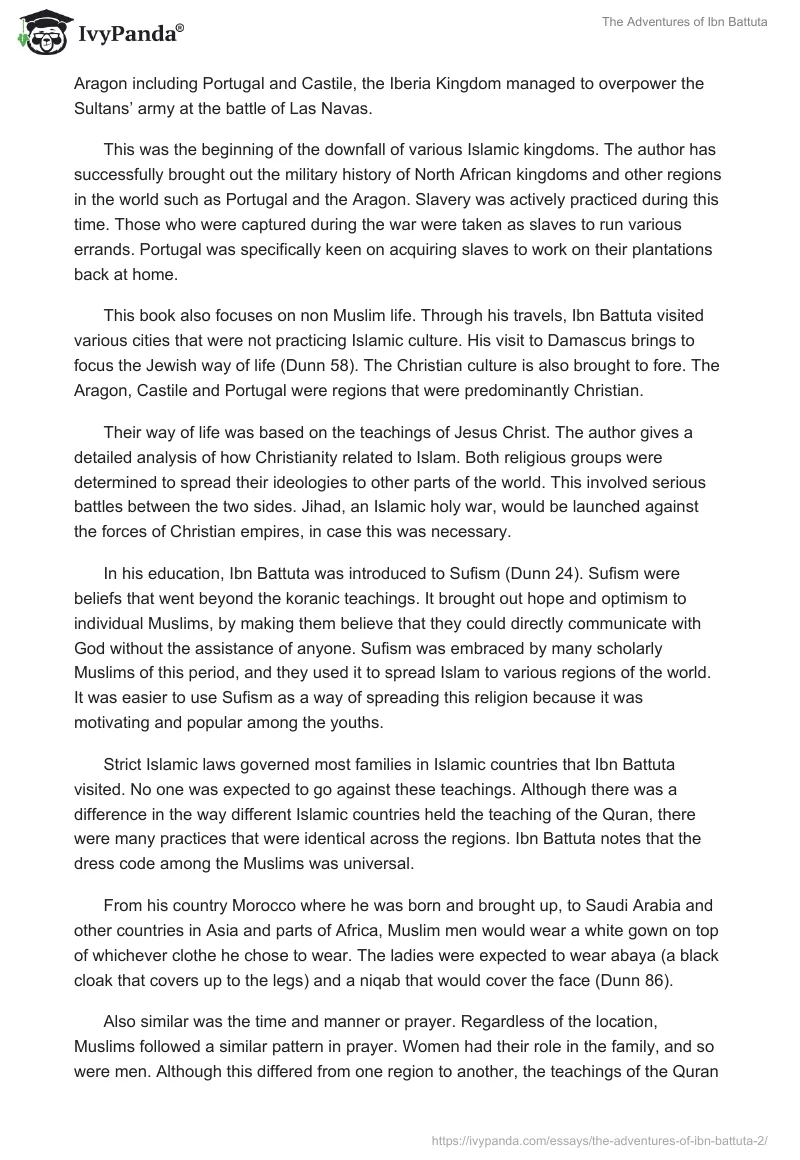 IvyPanda®

The Adventures of Ibn Battuta

Aragon including Portugal and Castile, the Iberia Kingdom managed to overpower the Sultans' army at the battle of Las Navas.

This was the beginning of the downfall of various Islamic kingdoms. The author has successfully brought out the military history of North African kingdoms and other regions in the world such as Portugal and the Aragon. Slavery was actively practiced during this time. Those who were captured during the war were taken as slaves to run various errands. Portugal was specifically keen on acquiring slaves to work on their plantations back at home.

This book also focuses on non Muslim life. Through his travels, Ibn Battuta visited various cities that were not practicing Islamic culture. His visit to Damascus brings to focus the Jewish way of life (Dunn 58). The Christian culture is also brought to fore. The Aragon, Castile and Portugal were regions that were predominantly Christian.

Their way of life was based on the teachings of Jesus Christ. The author gives a detailed analysis of how Christianity related to Islam. Both religious groups were determined to spread their ideologies to other parts of the world. This involved serious battles between the two sides. Jihad, an Islamic holy war, would be launched against the forces of Christian empires, in case this was necessary.

In his education, Ibn Battuta was introduced to Sufism (Dunn 24). Sufism were beliefs that went beyond the koranic teachings. It brought out hope and optimism to individual Muslims, by making them believe that they could directly communicate with God without the assistance of anyone. Sufism was embraced by many scholarly Muslims of this period, and they used it to spread Islam to various regions of the world. It was easier to use Sufism as a way of spreading this religion because it was motivating and popular among the youths.

Strict Islamic laws governed most families in Islamic countries that Ibn Battuta visited. No one was expected to go against these teachings. Although there was a difference in the way different Islamic countries held the teaching of the Quran, there were many practices that were identical across the regions. Ibn Battuta notes that the dress code among the Muslims was universal.

From his country Morocco where he was born and brought up, to Saudi Arabia and other countries in Asia and parts of Africa, Muslim men would wear a white gown on top of whichever clothe he chose to wear. The ladies were expected to wear abaya (a black cloak that covers up to the legs) and a niqab that would cover the face (Dunn 86).

Also similar was the time and manner or prayer. Regardless of the location, Muslims followed a similar pattern in prayer. Women had their role in the family, and so were men. Although this differed from one region to another, the teachings of the Quran

https://ivypanda.com/essays/the-adventures-of-ibn-battuta-2/